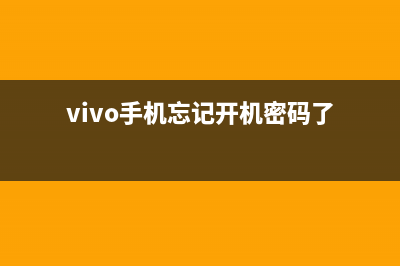 vivo手机忘记开机密码了